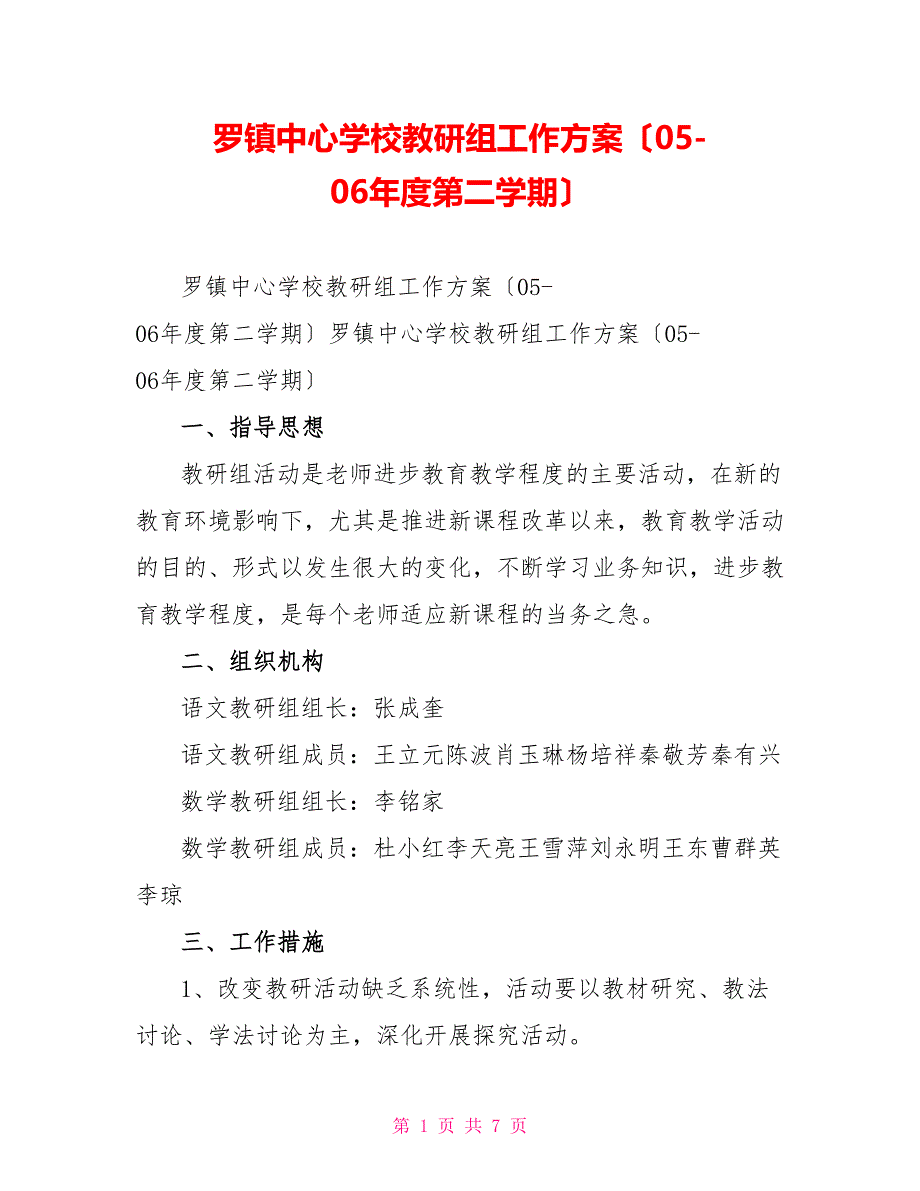 罗镇中心学校教研组工作方案〔05-06年度第二学期〕

罗镇中心学校教研组工作方案〔05-06年度第二学期〕罗镇中心学校教研组工作方案〔05-06年度第二学期〕

一、指导思想

教研组活动是老师进步教育教学程度的主要活动，在新的教育环境影响下，尤其是推进新课程改革以来，教育教学活动的目的、形式以发生很大的变化，不断学习业务知识，进步教育教学程度，是每个老师适应新课程的当务之急。

二、组织机构

语文教研组组长：张成奎

语文教研组成员：王立元陈波肖玉琳杨培祥秦敬芳秦有兴

数学教研组组长：李铭家

数学教研组成员：杜小红李天亮王雪萍刘永明王东曹群英李琼

三、工作措施

1、改变教研活动缺乏系统性，活动要以教材研究、教法讨论、学法讨论为主，深化开展探究活动。

第 1 页 共 7 页